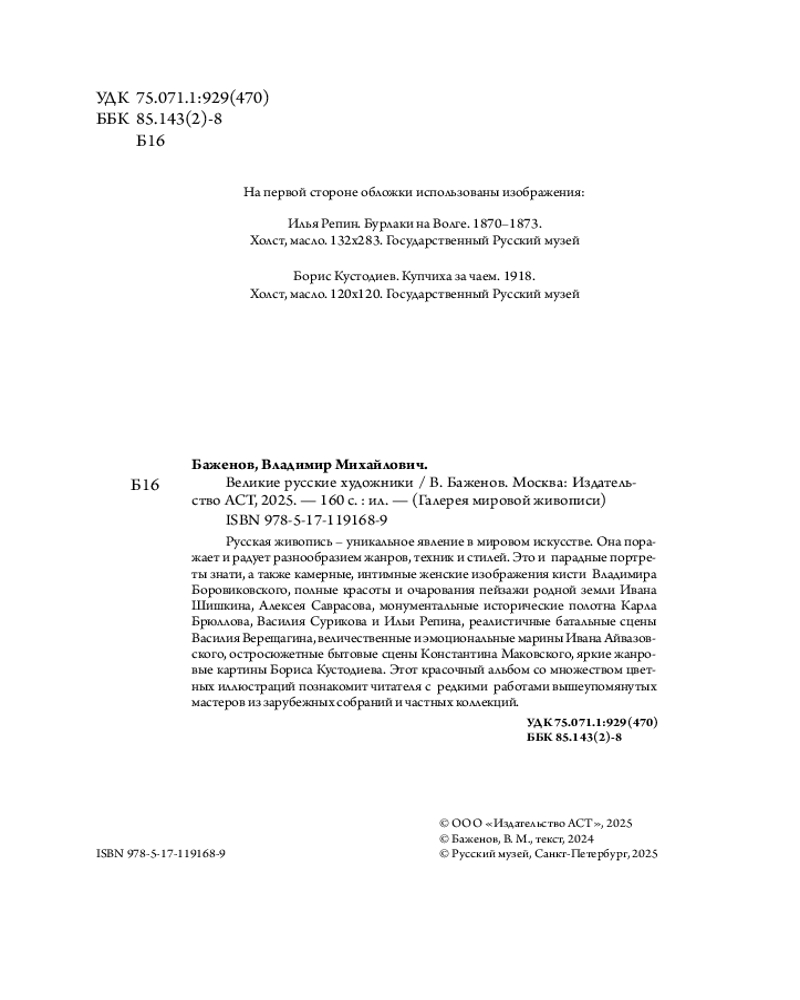 УДК 75.071.1:929(470)
ББК 85.143(2)-8
Б16

На первой стороне обложки использованы изображения:

Илья Репин. Бурлаки на Волге. 1870–1873.
Холст, масло. 132х283. Государственный Русский музей

Борис Кустодиев. Купчиха за чаем. 1918.
Холст, масло. 120х120. Государственный Русский музей

Баженов, Владимир Михайлович.
Б16 Великие русские художники / В. Баженов. Москва: Издательство АСТ, 2025. — 160 с. : ил. — (Галерея мировой живописи)
ISBN 978-5-17-119168-9

Русская живопись – уникальное явление в мировом искусстве. Она поражает и радует разнообразием жанров, техник и стилей. Это и парадные портреты знати, а также камерные, интимные женские изображения кисти Владимира Боровиковского, полные красоты и очарования пейзажи родной земли Ивана Шишкина, Алексея Саврасова, монументальные исторические полотна Карла Брюллова, Василия Сурикова и Ильи Репина, реалистичные батальные сцены Василия Верещагина, величественные и эмоциональные марины Ивана Айвазовского, остросюжетные бытовые сцены Константина Маковского, яркие жанровые картины Бориса Кустодиева. Этот красочный альбом со множеством цветных иллюстраций познакомит читателя с редкими работами вышеупомянутых мастеров из зарубежных собраний и частных коллекций.

УДК 75.071.1:929(470)
ББК 85.143(2)-8

ISBN 978-5-17-119168-9

© ООО «Издательство АСТ», 2025
© Баженов, В. М., текст, 2024
© Русский музей, Санкт-Петербург, 2025